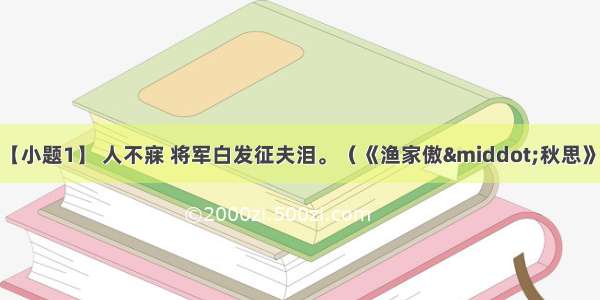 【小题1】 人不寐 将军白发征夫泪。（《渔家傲&middot;秋思》

©2000zi.500zi.com